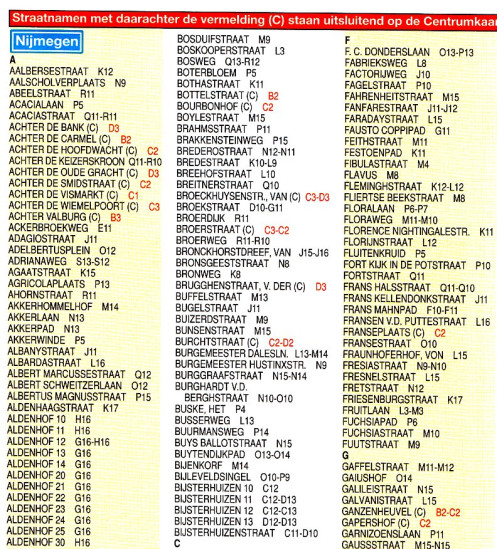 Straatnamen met daarachter de vermelding (C) staan uitsluitend op de Centrumkaa

Nijmegen

A
AALBERSESTRAAT K12
AALSCHOLVERPLAATS N9
ABEELSTRAAT R11
ACACIALAAN P5
ACACIASTRAAT Q11-R11
ACHTER DE BANK (C) D3
ACHTER DE CARMEL (C) B2
ACHTER DE HOOFDWACHT (C) C2
ACHTER DE KEIZERSKROON Q11-R10
ACHTER DE OUDE GRACHT (C) D3
ACHTER DE SMIDSTRAAT (C) C2
ACHTER DE VISMARKT (C) C1
ACHTER DE WIEMELPOORT (C) C3
ACHTER VALBURG (C) B3
ACKERBROEKWEG E11
ADAGIOSTRAAT J11
ADELBERTUSPLEIN O12
ADRIANAWEG S13-S12
AGAATSTRAAT K15
AGRICOLAPLAATS P13
AHORNSTRAAT R11
AKKERHOMMELHOF M14
AKKERLAAN N13
AKKERPAD N13
AKKERWINDE P5
ALBANYSTRAAT J11
ALBARDASTRAAT L16
ALBERT MARCUSSESTRAAT Q12
ALBERT SCHWEITZERLAAN O12
ALBERTUS MAGNUSSTRAAT P15
ALDENHAAGSTRAAT K17
ALDENHOF 10 H16
ALDENHOF 11 H16
ALDENHOF 12 G16-H16
ALDENHOF 13 G16
ALDENHOF 14 G16
ALDENHOF 20 G16
ALDENHOF 21 G16
ALDENHOF 22 G16
ALDENHOF 23 G16
ALDENHOF 24 G16
ALDENHOF 25 G16
ALDENHOF 30 H16

BOSDUIFSTRAAT M9
BOSKOOPERSTRAAT L3
BOSWEG Q13-R12
BOTERBLOEM P5
BOTHASTRAAT K11
BOTTELSTRAAT (C) B2
BOURBONHOF (C) C2
BOYLESTRAAT M15
BRAHMSSTRAAT P11
BRAKKENSTEINWEG P15
BREDEROSTRAAT N12-N11
BREDESTRAAT K10-L9
BREEHOFSTRAAT L10
BREITNERSTRAAT Q10
BROECKHUYSENSTR., VAN (C) C3-D3
BROEKSTRAAT D10-G11
BROERDIJK R11
BROERSTRAAT (C) C3-C2
BROERWEG R11-R10
BRONCKHORSTDREEF, VAN J15-J16
BRONSGEESTSTRAAT N8
BRONWEG K8
BRUGGHENSTRAAT, V. DER (C) D3
BUFFELSTRAAT M13
BUGELSTRAAT J11
BUIZERDSTRAAT M9
BUNSENSTRAAT M15
BURCHTSTRAAT (C) C2-D2
BURGEMEESTER DALESLN. L13-M14
BURGEMEESTER HUSTINXSTR. N9
BURGGRAAFSTRAAT N15-N14
BURGHARDT V.D. BERGHSTRAAT N10-O10
BUSKE, HET P4
BUSSERWEG L13
BUURMANSWEG P14
BUYS BALLOTSTRAAT N15
BUYTENDIJKPAD O13-O14
BIJENKORF M14
BIJLEVELDSINGEL O10-P9
BIJSTERHUIZEN 10 C12
BIJSTERHUIZEN 11 C12-D13
BIJSTERHUIZEN 12 C12-C13
BIJSTERHUIZEN 13 D12-D13
BIJSTERHUIZENSTRAAT C11-D10
C

F
F. C. DONDERSLAAN O13-P13
FABRIEKSWEG L8
FACTORIJWEG J10
FAGELSTRAAT P10
FAHRENHEITSTRAAT M15
FANFARESTRAAT J11-J12
FARADAYSTRAAT L15
FAUSTO COPPIPAD G11
FEITHSTRAAT M11
FESTOENPAD K11
FIBULASTRAAT M4
FLAVUS M8
FLEMINGHSTRAAT K12-L12
FLIERTSE BEEKSTRAAT M8
FLORALAAN P6-P7
FLORAWEG M11-M10
FLORENCE NIGHTINGALESTR. K11
FLORIJNSTRAAT L12
FLUITENKRUID P5
FORT KIJK IN DE POTSTRAAT P10
FORTSTRAAT Q11
FRANS HALSSTRAAT Q11-Q10
FRANS KELLENDONKSTRAAT J11
FRANS MAHNPAD F10-F11
FRANSEN V.D. PUTTESTRAAT L16
FRANSEPLAATS (C) C2
FRANSESTRAAT O10
FRAUNHOFERHOF, VON L15
FRESIASTRAAT N9-N10
FRESNELSTRAAT L15
FRETSTRAAT N12
FRIESENBURGSTRAAT K17
FRUITLAAN L3-M3
FUCHSIAPAD P6
FUCHSIASTRAAT M10
FUUTSTRAAT M9
G
GAFFELSTRAAT M11-M12
GAIUSHOF O14
GALILEISTRAAT N15
GALVANISTRAAT L15
GANZENHEUVEL (C) B2-C2
GAPERSHOF (C) C2
GARNIZOENSLAAN P11
GAUSSSTRAAT M15-N15